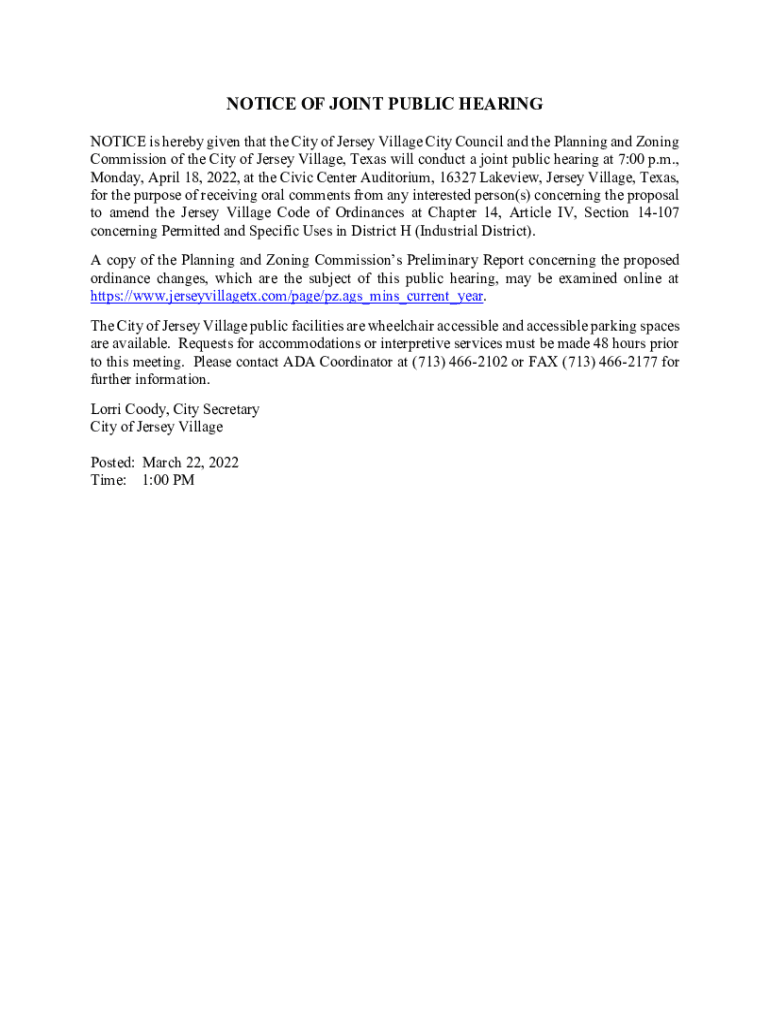 NOTICE OF JOINT PUBLIC HEARING

NOTICE is hereby given that the City of Jersey Village City Council and the Planning and Zoning Commission of the City of Jersey Village, Texas will conduct a joint public hearing at 7:00 p.m., Monday, April 18, 2022, at the Civic Center Auditorium, 16327 Lakeview, Jersey Village, Texas, for the purpose of receiving oral comments from any interested person(s) concerning the proposal to amend the Jersey Village Code of Ordinances at Chapter 14, Article IV, Section 14-107 concerning Permitted and Specific Uses in District H (Industrial District).

A copy of the Planning and Zoning Commission's Preliminary Report concerning the proposed ordinance changes, which are the subject of this public hearing, may be examined online at https://www.jerseyvillagetx.com/page/pz.ags_mins_current_year.

The City of Jersey Village public facilities are wheelchair accessible and accessible parking spaces are available. Requests for accommodations or interpretive services must be made 48 hours prior to this meeting. Please contact ADA Coordinator at (713) 466-2102 or FAX (713) 466-2177 for further information.

Lorri Coody, City Secretary
City of Jersey Village

Posted: March 22, 2022
Time: 1:00 PM